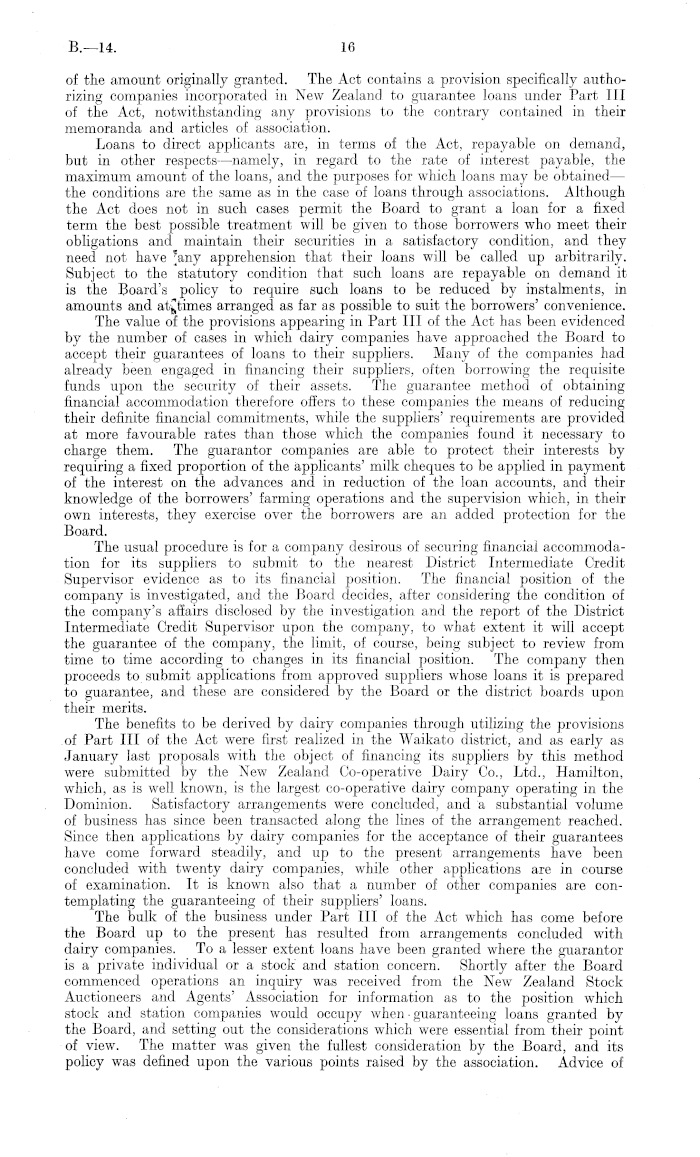 B.—14. 16

of the amount originally granted. The Act contains a provision specifically authorizing companies incorporated in New Zealand to guarantee loans under Part III of the Act, notwithstanding any provisions to the contrary contained in their memoranda and articles of association.

Loans to direct applicants are, in terms of the Act, repayable on demand, but in other respects—namely, in regard to the rate of interest payable, the maximum amount of the loans, and the purposes for which loans may be obtained—the conditions are the same as in the case of loans through associations. Although the Act does not in such cases permit the Board to grant a loan for a fixed term the best possible treatment will be given to those borrowers who meet their obligations and maintain their securities in a satisfactory condition, and they need not have any apprehension that their loans will be called up arbitrarily. Subject to the statutory condition that such loans are repayable on demand it is the Board's policy to require such loans to be reduced by instalments, in amounts and at times arranged as far as possible to suit the borrowers' convenience.

The value of the provisions appearing in Part III of the Act has been evidenced by the number of cases in which dairy companies have approached the Board to accept their guarantees of loans to their suppliers. Many of the companies had already been engaged in financing their suppliers, often borrowing the requisite funds upon the security of their assets. The guarantee method of obtaining financial accommodation therefore offers to these companies the means of reducing their definite financial commitments, while the suppliers' requirements are provided at more favourable rates than those which the companies found it necessary to charge them. The guarantor companies are able to protect their interests by requiring a fixed proportion of the applicants' milk cheques to be applied in payment of the interest on the advances and in reduction of the loan accounts, and their knowledge of the borrowers' farming operations and the supervision which, in their own interests, they exercise over the borrowers are an added protection for the Board.

The usual procedure is for a company desirous of securing financial accommodation for its suppliers to submit to the nearest District Intermediate Credit Supervisor evidence as to its financial position. The financial position of the company is investigated, and the Board decides, after considering the condition of the company's affairs disclosed by the investigation and the report of the District Intermediate Credit Supervisor upon the company, to what extent it will accept the guarantee of the company, the limit, of course, being subject to review from time to time according to changes in its financial position. The company then proceeds to submit applications from approved suppliers whose loans it is prepared to guarantee, and these are considered by the Board or the district boards upon their merits.

The benefits to be derived by dairy companies through utilizing the provisions of Part III of the Act were first realized in the Waikato district, and as early as January last proposals with the object of financing its suppliers by this method were submitted by the New Zealand Co-operative Dairy Co., Ltd., Hamilton, which, as is well known, is the largest co-operative dairy company operating in the Dominion. Satisfactory arrangements were concluded, and a substantial volume of business has since been transacted along the lines of the arrangement reached. Since then applications by dairy companies for the acceptance of their guarantees have come forward steadily, and up to the present arrangements have been concluded with twenty dairy companies, while other applications are in course of examination. It is known also that a number of other companies are contemplating the guaranteeing of their suppliers' loans.

The bulk of the business under Part III of the Act which has come before the Board up to the present has resulted from arrangements concluded with dairy companies. To a lesser extent loans have been granted where the guarantor is a private individual or a stock and station concern. Shortly after the Board commenced operations an inquiry was received from the New Zealand Stock Auctioneers and Agents' Association for information as to the position which stock and station companies would occupy when guaranteeing loans granted by the Board, and setting out the considerations which were essential from their point of view. The matter was given the fullest consideration by the Board, and its policy was defined upon the various points raised by the association. Advice of